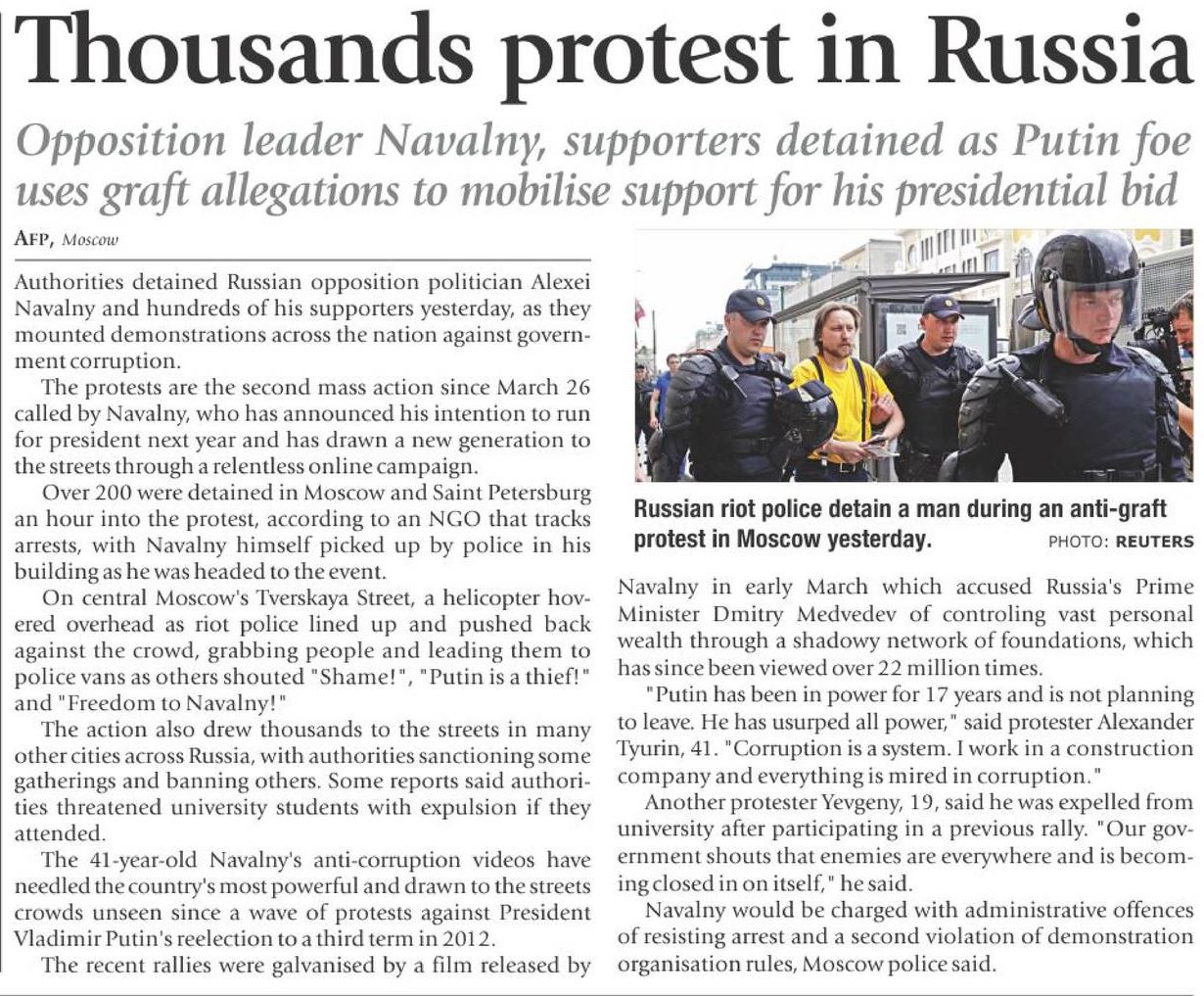 Thousands protest in Russia

Opposition leader Navalny, supporters detained as Putin foe uses graft allegations to mobilise support for his presidential bid

AFP, Moscow

Authorities detained Russian opposition politician Alexei Navalny and hundreds of his supporters yesterday, as they mounted demonstrations across the nation against government corruption.

The protests are the second mass action since March 26 called by Navalny, who has announced his intention to run for president next year and has drawn a new generation to the streets through a relentless online campaign.

Over 200 were detained in Moscow and Saint Petersburg an hour into the protest, according to an NGO that tracks arrests, with Navalny himself picked up by police in his building as he was headed to the event.

On central Moscow's Tverskaya Street, a helicopter hovered overhead as riot police lined up and pushed back against the crowd, grabbing people and leading them to police vans as others shouted "Shame!", "Putin is a thief!" and "Freedom to Navalny!"

The action also drew thousands to the streets in many other cities across Russia, with authorities sanctioning some gatherings and banning others. Some reports said authorities threatened university students with expulsion if they attended.

The 41-year-old Navalny's anti-corruption videos have needled the country's most powerful and drawn to the streets crowds unseen since a wave of protests against President Vladimir Putin's reelection to a third term in 2012.

The recent rallies were galvanised by a film released by

Russian riot police detain a man during an anti-graft protest in Moscow yesterday. PHOTO: REUTERS

Navalny in early March which accused Russia's Prime Minister Dmitry Medvedev of controling vast personal wealth through a shadowy network of foundations, which has since been viewed over 22 million times.

"Putin has been in power for 17 years and is not planning to leave. He has usurped all power," said protester Alexander Tyurin, 41. "Corruption is a system. I work in a construction company and everything is mired in corruption."

Another protester Yevgeny, 19, said he was expelled from university after participating in a previous rally. "Our government shouts that enemies are everywhere and is becoming closed in on itself," he said.

Navalny would be charged with administrative offences of resisting arrest and a second violation of demonstration organisation rules, Moscow police said.